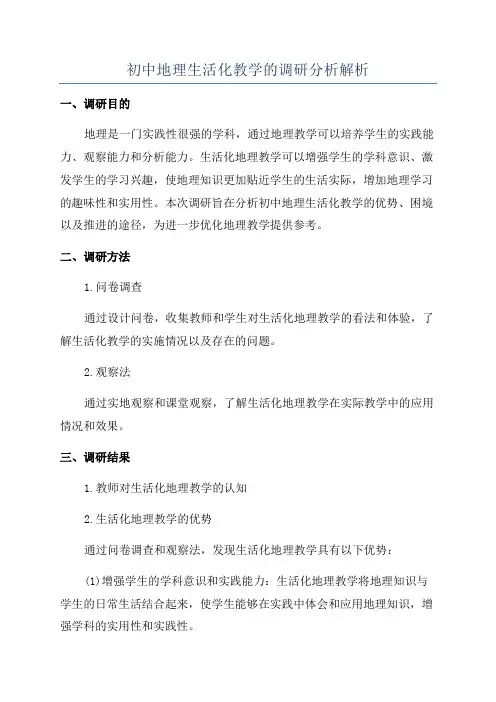 初中地理生活化教学的调研分析解析

一、调研目的

地理是一门实践性很强的学科，通过地理教学可以培养学生的实践能力、观察能力和分析能力。生活化地理教学可以增强学生的学科意识、激发学生的学习兴趣，使地理知识更加贴近学生的生活实际，增加地理学习的趣味性和实用性。本次调研旨在分析初中地理生活化教学的优势、困境以及推进的途径，为进一步优化地理教学提供参考。

二、调研方法

1.问卷调查

通过设计问卷，收集教师和学生对生活化地理教学的看法和体验，了解生活化教学的实施情况以及存在的问题。

2.观察法

通过实地观察和课堂观察，了解生活化地理教学在实际教学中的应用情况和效果。

三、调研结果

1.教师对生活化地理教学的认知

2.生活化地理教学的优势

通过问卷调查和观察法，发现生活化地理教学具有以下优势：

(1)增强学生的学科意识和实践能力：生活化地理教学将地理知识与学生的日常生活结合起来，使学生能够在实践中体会和应用地理知识，增强学科的实用性和实践性。